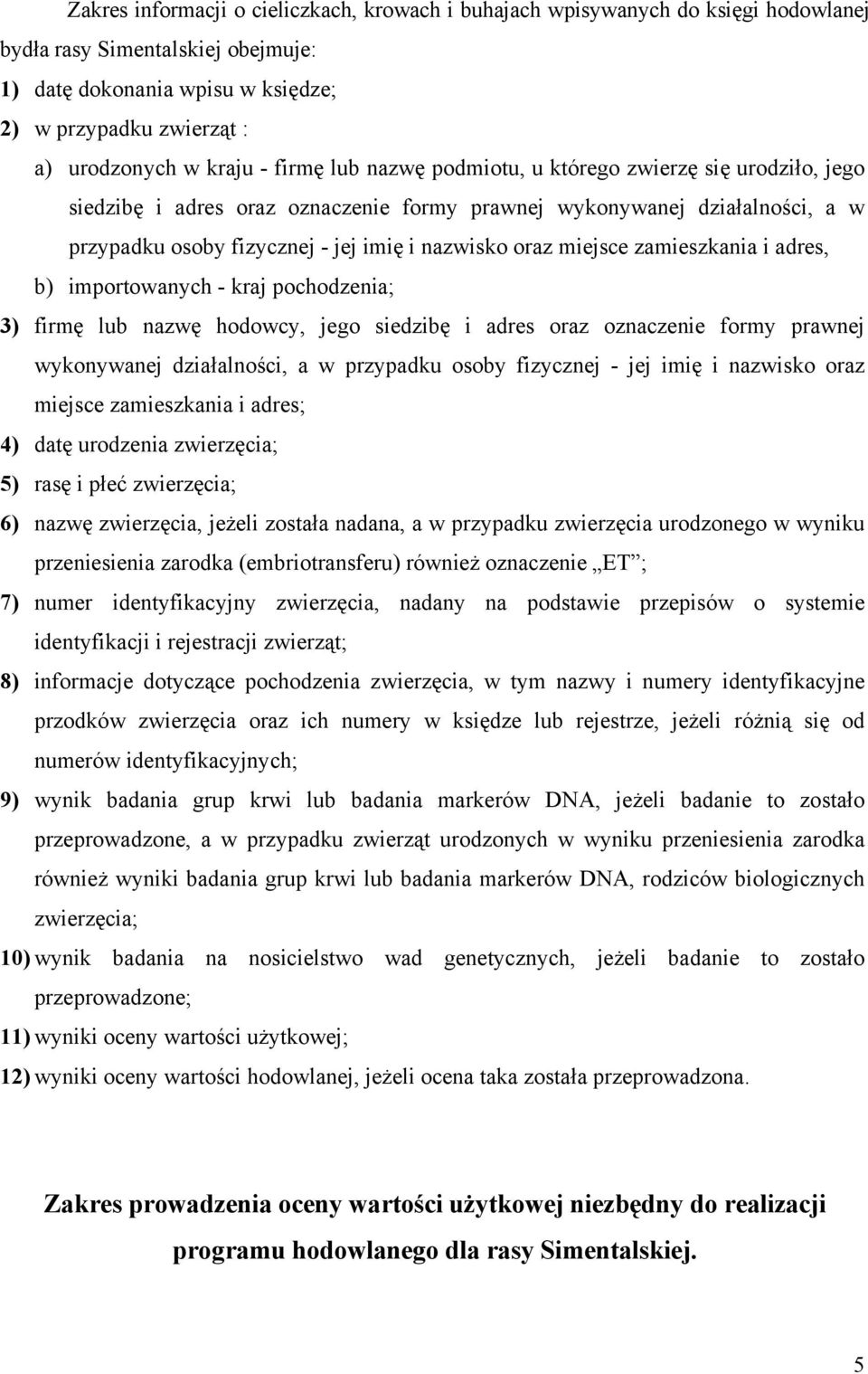 Zakres informacji o cieliczkach, krowach i buhajach wpisywanych do księgi hodowlanej bydła rasy Simentalskiej obejmuje:

1) datę dokonania wpisu w księdze;

2) w przypadku zwierząt :

a) urodzonych w kraju - firmę lub nazwę podmiotu, u którego zwierzę się urodziło, jego siedzibę i adres oraz oznaczenie formy prawnej wykonywanej działalności, a w przypadku osoby fizycznej - jej imię i nazwisko oraz miejsce zamieszkania i adres,

b) importowanych - kraj pochodzenia;

3) firmę lub nazwę hodowcy, jego siedzibę i adres oraz oznaczenie formy prawnej wykonywanej działalności, a w przypadku osoby fizycznej - jej imię i nazwisko oraz miejsce zamieszkania i adres;

4) datę urodzenia zwierzęcia;

5) rasę i płeć zwierzęcia;

6) nazwę zwierzęcia, jeżeli została nadana, a w przypadku zwierzęcia urodzonego w wyniku przeniesienia zarodka (embriotransferu) również oznaczenie „ET”;

7) numer identyfikacyjny zwierzęcia, nadany na podstawie przepisów o systemie identyfikacji i rejestracji zwierząt;

8) informacje dotyczące pochodzenia zwierzęcia, w tym nazwy i numery identyfikacyjne przodków zwierzęcia oraz ich numery w księdze lub rejestrze, jeżeli różnią się od numerów identyfikacyjnych;

9) wynik badania grup krwi lub badania markerów DNA, jeżeli badanie to zostało przeprowadzone, a w przypadku zwierząt urodzonych w wyniku przeniesienia zarodka również wyniki badania grup krwi lub badania markerów DNA, rodziców biologicznych zwierzęcia;

10) wynik badania na nosicielstwo wad genetycznych, jeżeli badanie to zostało przeprowadzone;

11) wyniki oceny wartości użytkowej;

12) wyniki oceny wartości hodowlanej, jeżeli ocena taka została przeprowadzona.

Zakres prowadzenia oceny wartości użytkowej niezbędny do realizacji programu hodowlanego dla rasy Simentalskiej.

5